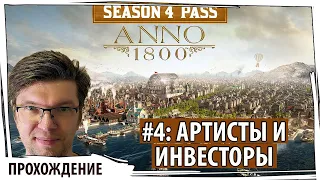 SEASON 4 PASS

ANNO
1800

#4: АРТИСТЫ И ИНВЕСТОРЫ

ПРОХОЖДЕНИЕ